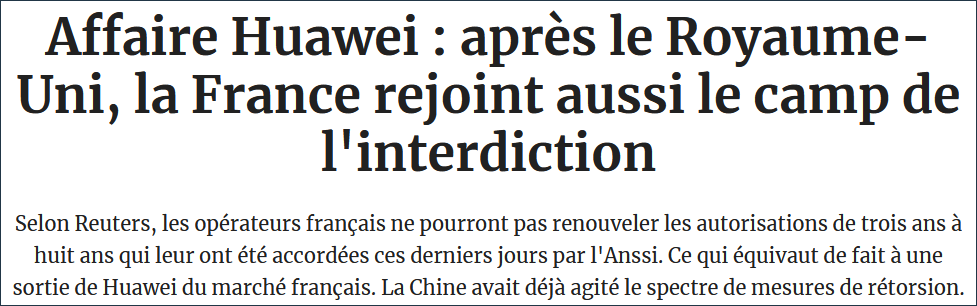 Affaire Huawei : après le Royaume-Uni, la France rejoint aussi le camp de l'interdiction

Selon Reuters, les opérateurs français ne pourront pas renouveler les autorisations de trois ans à huit ans qui leur ont été accordées ces derniers jours par l'Anssi. Ce qui équivaut de fait à une sortie de Huawei du marché français. La Chine avait déjà agité le spectre de mesures de rétorsion.